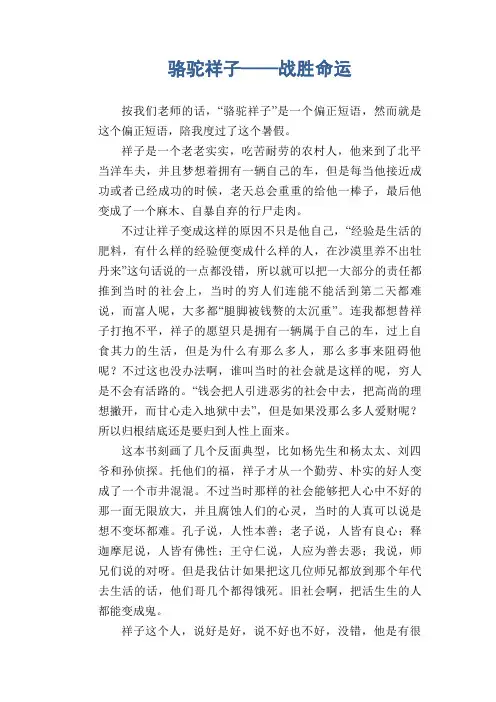 骆驼祥子——战胜命运

按我们老师的话，“骆驼祥子”是一个偏正短语，然而就是这个偏正短语，陪我度过了这个暑假。

祥子是一个老老实实，吃苦耐劳的农村人，他来到了北平当洋车夫，并且梦想着拥有一辆自己的车，但是每当他接近成功或者已经成功的时候，老天总会重重的给他一棒子，最后他变成了一个麻木、自暴自弃的行尸走肉。

不过让祥子变成这样的原因不只是他自己，“经验是生活的肥料，有什么样的经验便变成什么样的人，在沙漠里养不出牡丹来”这句话说的一点都没错，所以就可以把一大部分的责任都推到当时的社会上，当时的穷人们连能不能活到第二天都难说，而富人呢，大多都“腿脚被钱赘的太沉重”。连我都想替祥子打抱不平，祥子的愿望只是拥有一辆属于自己的车，过上自食其力的生活，但是为什么有那么多人，那么多事来阻碍他呢？不过这也没办法啊，谁叫当时的社会就是这样的呢，穷人是不会有活路的。“钱会把人引进恶劣的社会中去，把高尚的理想撇开，而甘心走入地狱中去”，但是如果没那么多人爱财呢？所以归根结底还是要归到人性上面来。

这本书刻画了几个反面典型，比如杨先生和杨太太、刘四爷和孙侦探。托他们的福，祥子才从一个勤劳、朴实的好人变成了一个市井混混。不过当时那样的社会能够把人心中不好的那一面无限放大，并且腐蚀人们的心灵，当时的人真可以说是想不变坏都难。孔子说，人性本善；老子说，人皆有良心；释迦摩尼说，人皆有佛性；王守仁说，人应为善去恶；我说，师兄们说的对呀。但是我估计如果把这几位师兄都放到那个年代去生活的话，他们哥几个都得饿死。旧社会啊，把活生生的人都能变成鬼。

祥子这个人，说好是好，说不好也不好，没错，他是有很